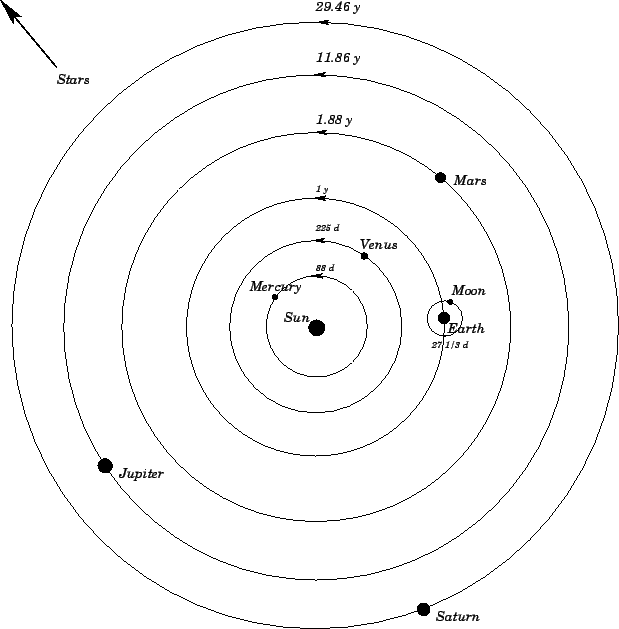 29.46 y

Stars

11.86 y

1.88 y

Mars

1 y

225 d

Venus

88 d

Mercury

Moon

Sun

Earth

27 1/3 d

Jupiter

Saturn